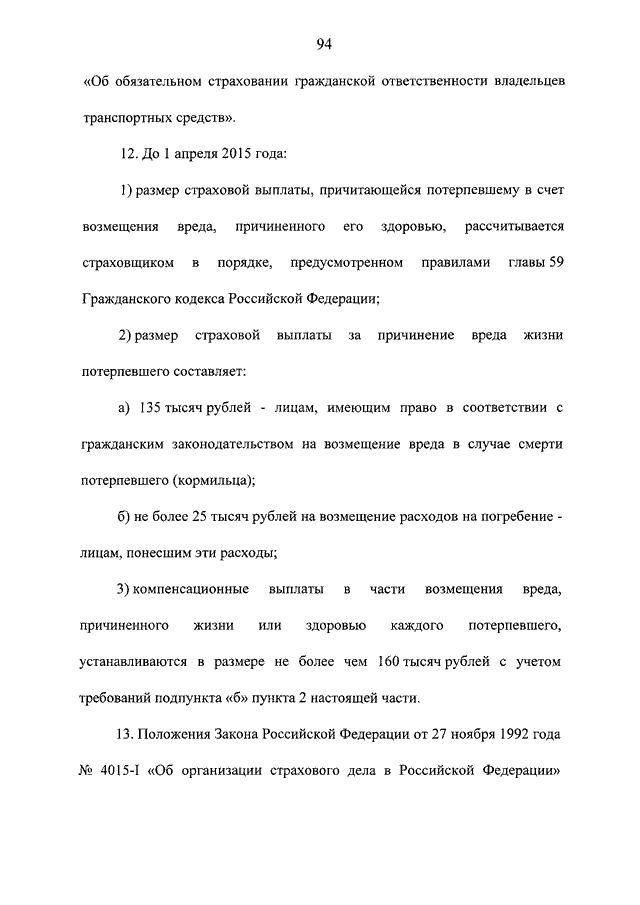 94

«Об обязательном страховании гражданской ответственности владельцев транспортных средств».

12. До 1 апреля 2015 года:

1) размер страховой выплаты, причитающейся потерпевшему в счет возмещения вреда, причиненного его здоровью, рассчитывается страховщиком в порядке, предусмотренном правилами главы 59 Гражданского кодекса Российской Федерации;

2) размер страховой выплаты за причинение вреда жизни потерпевшего составляет:

а) 135 тысяч рублей - лицам, имеющим право в соответствии с гражданским законодательством на возмещение вреда в случае смерти потерпевшего (кормильца);

б) не более 25 тысяч рублей на возмещение расходов на погребение - лицам, понесшим эти расходы;

3) компенсационные выплаты в части возмещения вреда, причиненного жизни или здоровью каждого потерпевшего, устанавливаются в размере не более чем 160 тысяч рублей с учетом требований подпункта «б» пункта 2 настоящей части.

13. Положения Закона Российской Федерации от 27 ноября 1992 года № 4015-I «Об организации страхового дела в Российской Федерации»